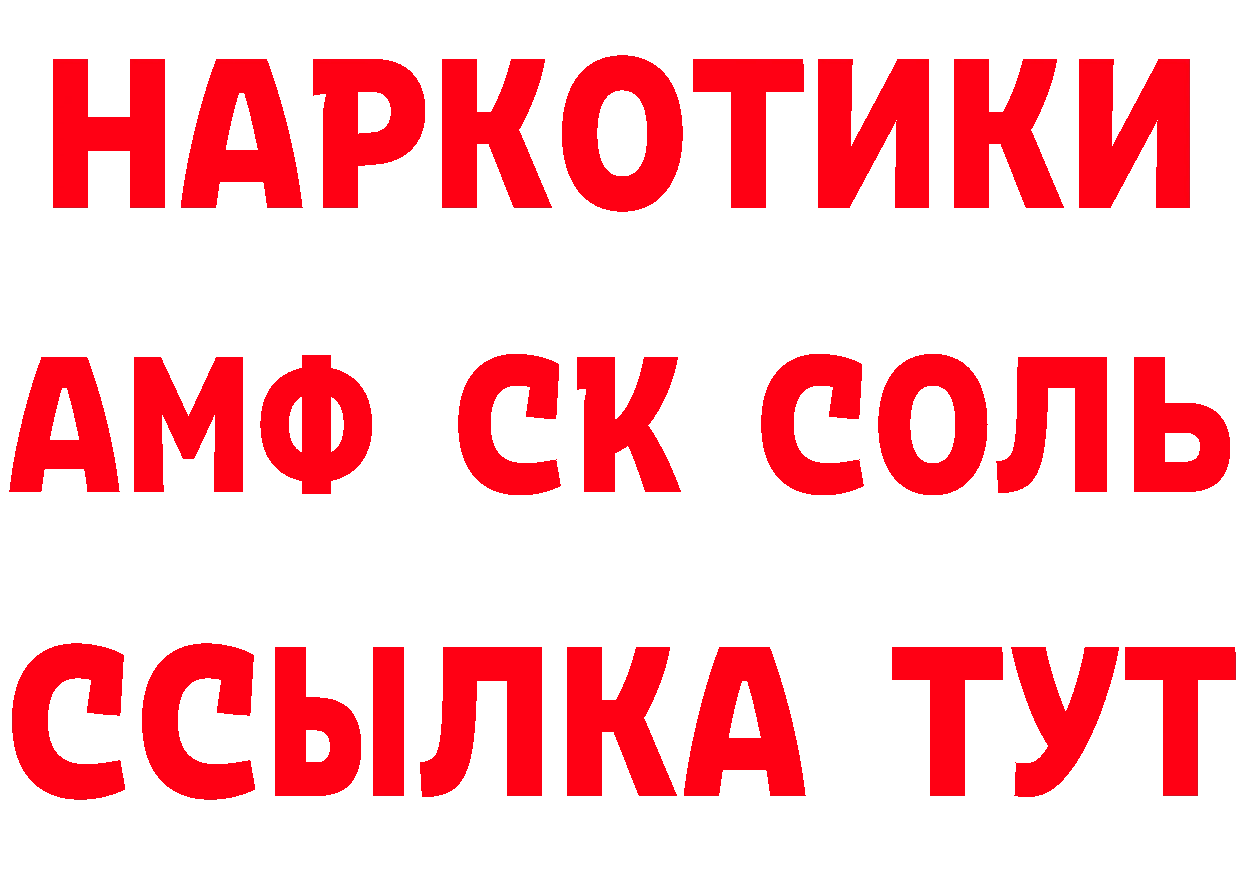 НАРКОТИКИ

АМФ СК СОЛЬ

ССЫЛКА ТУТ